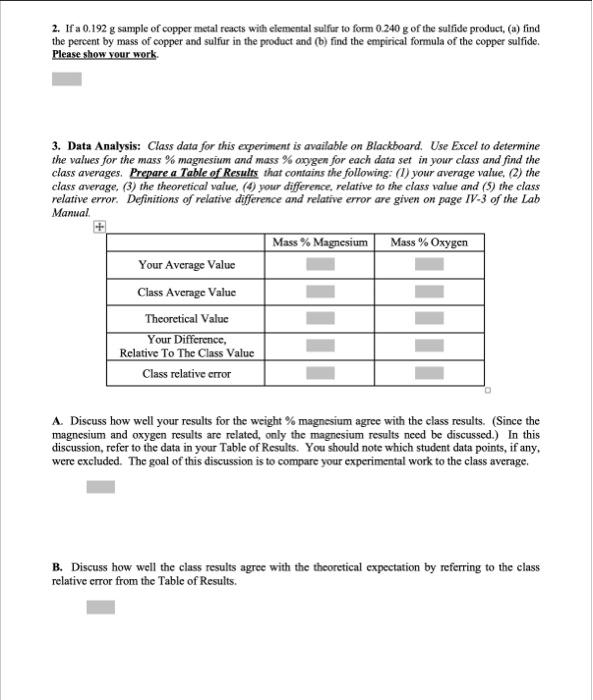 2. If a 0.192 g sample of copper metal reacts with elemental sulfur to form 0.240 g of the sulfide product, (a) find the percent by mass of copper and sulfur in the product and (b) find the empirical formula of the copper sulfide. Please show your work.

3. Data Analysis: Class data for this experiment is available on Blackboard. Use Excel to determine the values for the mass % magnesium and mass % oxygen for each data set in your class and find the class averages. Prepare a Table of Results that contains the following: (1) your average value, (2) the class average, (3) the theoretical value, (4) your difference, relative to the class value and (5) the class relative error. Definitions of relative difference and relative error are given on page IV-3 of the Lab Manual.

| | Mass % Magnesium | Mass % Oxygen |
|---|---|---|
| Your Average Value | | |
| Class Average Value | | |
| Theoretical Value | | |
| Your Difference, Relative To The Class Value | | |
| Class relative error | | |

A. Discuss how well your results for the weight % magnesium agree with the class results. (Since the magnesium and oxygen results are related, only the magnesium results need be discussed.) In this discussion, refer to the data in your Table of Results. You should note which student data points, if any, were excluded. The goal of this discussion is to compare your experimental work to the class average.

B. Discuss how well the class results agree with the theoretical expectation by referring to the class relative error from the Table of Results.